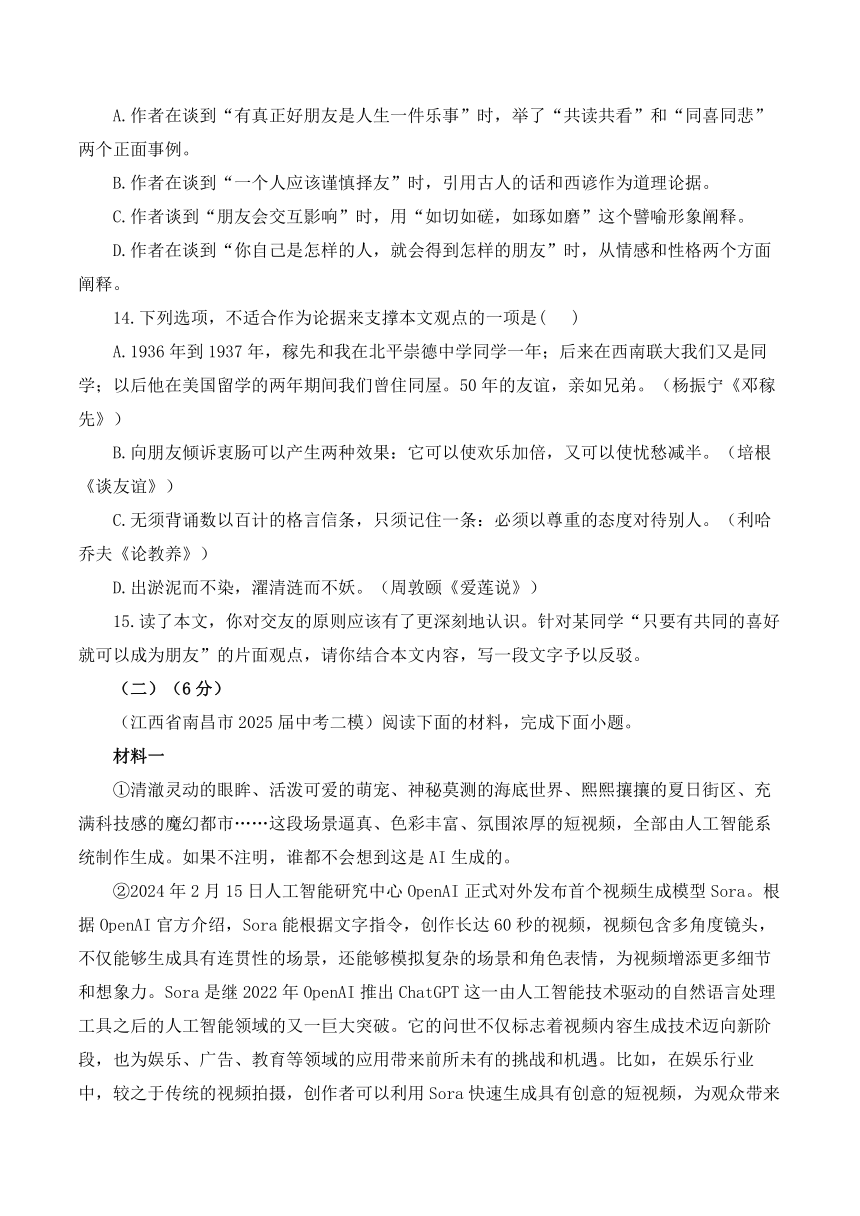 A.作者在谈到“有真正好朋友是人生一件乐事”时，举了“共读共看”和“同喜同悲”两个正面事例。

B.作者在谈到“一个人应该谨慎择友”时，引用古人的话和西谚作为道理论据。

C.作者谈到“朋友会交互影响”时，用“如切如磋，如琢如磨”这个譬喻形象阐释。

D.作者在谈到“你自己是怎样的人，就会得到怎样的朋友”时，从情感和性格两个方面阐释。

14.下列选项，不适合作为论据来支撑本文观点的一项是(　　)

A.1936年到1937年，稼先和我在北平崇德中学同学一年；后来在西南联大我们又是同学；以后他在美国留学的两年期间我们曾住同屋。50年的友谊，亲如兄弟。（杨振宁《邓稼先》）

B.向朋友倾诉衷肠可以产生两种效果：它可以使欢乐加倍，又可以使忧愁减半。（培根《谈友谊》）

C.无须背诵数以百计的格言信条，只须记住一条：必须以尊重的态度对待别人。（利哈乔夫《论教养》）

D.出淤泥而不染，濯清涟而不妖。（周敦颐《爱莲说》）

15.读了本文，你对交友的原则应该有了更深刻地认识。针对某同学“只要有共同的喜好就可以成为朋友”的片面观点，请你结合本文内容，写一段文字予以反驳。

（二）（6分）

（江西省南昌市2025届中考二模）阅读下面的材料，完成下面小题。

材料一

①清澈灵动的眼眸、活泼可爱的萌宠、神秘莫测的海底世界、熙熙攘攘的夏日街区、充满科技感的魔幻都市……这段场景逼真、色彩丰富、氛围浓厚的短视频，全部由人工智能系统制作生成。如果不注明，谁都不会想到这是AI生成的。

②2024年2月15日人工智能研究中心OpenAI正式对外发布首个视频生成模型Sora。根据OpenAI官方介绍，Sora能根据文字指令，创作长达60秒的视频，视频包含多角度镜头，不仅能够生成具有连贯性的场景，还能够模拟复杂的场景和角色表情，为视频增添更多细节和想象力。Sora是继2022年OpenAI推出ChatGPT这一由人工智能技术驱动的自然语言处理工具之后的人工智能领域的又一巨大突破。它的问世不仅标志着视频内容生成技术迈向新阶段，也为娱乐、广告、教育等领域的应用带来前所未有的挑战和机遇。比如，在娱乐行业中，较之于传统的视频拍摄，创作者可以利用Sora快速生成具有创意的短视频，为观众带来